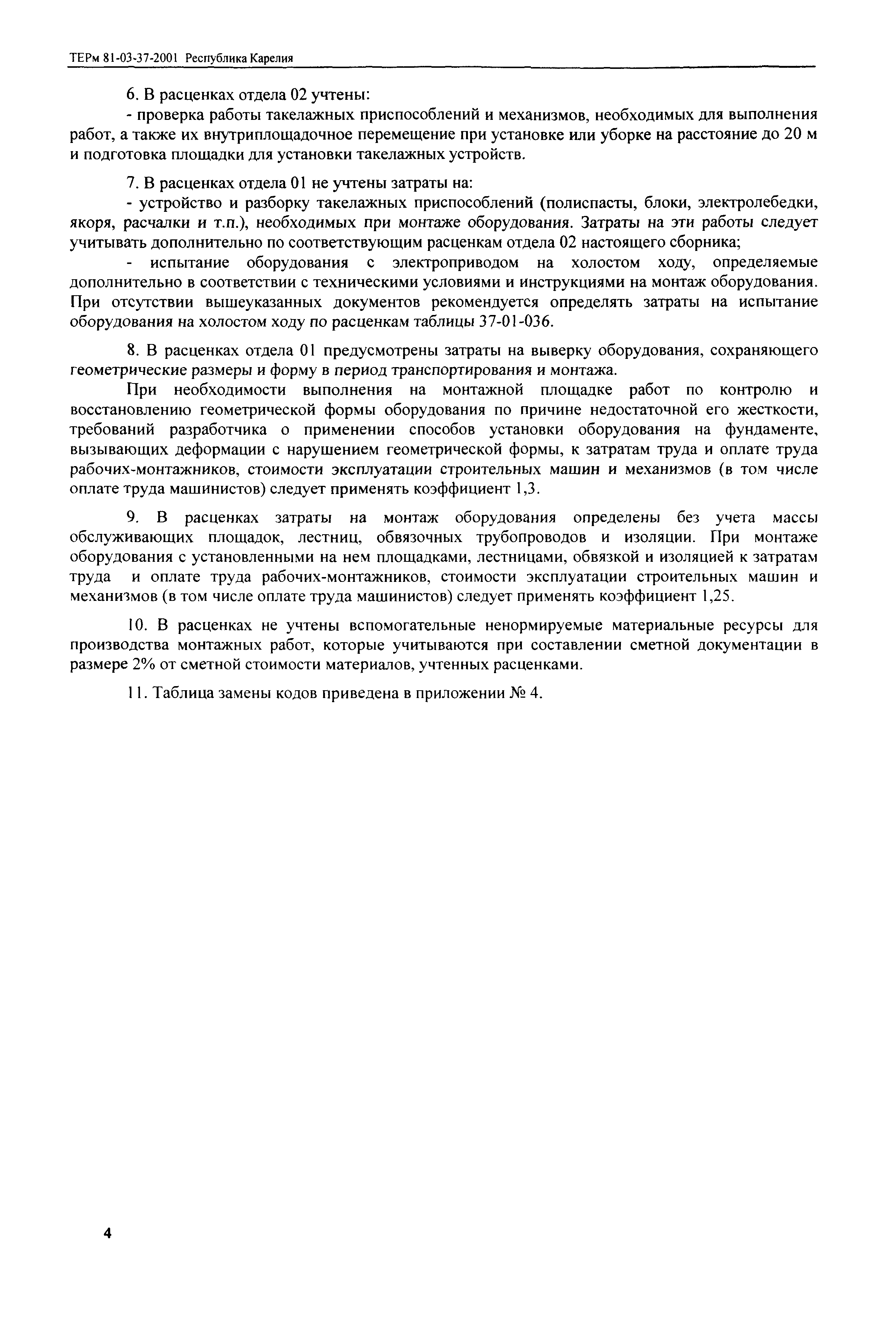 ТЕРм 81-03-37-2001 Республика Карелия

6. В расценках отдела 02 учтены:
- проверка работы такелажных приспособлений и механизмов, необходимых для выполнения работ, а также их внутриплощадочное перемещение при установке или уборке на расстояние до 20 м и подготовка площадки для установки такелажных устройств.

7. В расценках отдела 01 не учтены затраты на:
- устройство и разборку такелажных приспособлений (полиспасты, блоки, электролебедки, якоря, расчалки и т.п.), необходимых при монтаже оборудования. Затраты на эти работы следует учитывать дополнительно по соответствующим расценкам отдела 02 настоящего сборника;
- испытание оборудования с электроприводом на холостом ходу, определяемые дополнительно в соответствии с техническими условиями и инструкциями на монтаж оборудования. При отсутствии вышеуказанных документов рекомендуется определять затраты на испытание оборудования на холостом ходу по расценкам таблицы 37-01-036.

8. В расценках отдела 01 предусмотрены затраты на выверку оборудования, сохраняющего геометрические размеры и форму в период транспортирования и монтажа.

При необходимости выполнения на монтажной площадке работ по контролю и восстановлению геометрической формы оборудования по причине недостаточной его жесткости, требований разработчика о применении способов установки оборудования на фундаменте, вызывающих деформации с нарушением геометрической формы, к затратам труда и оплате труда рабочих-монтажников, стоимости эксплуатации строительных машин и механизмов (в том числе оплате труда машинистов) следует применять коэффициент 1,3.

9. В расценках затраты на монтаж оборудования определены без учета массы обслуживающих площадок, лестниц, обвязочных трубопроводов и изоляции. При монтаже оборудования с установленными на нем площадками, лестницами, обвязкой и изоляцией к затратам труда и оплате труда рабочих-монтажников, стоимости эксплуатации строительных машин и механизмов (в том числе оплате труда машинистов) следует применять коэффициент 1,25.

10. В расценках не учтены вспомогательные ненормируемые материальные ресурсы для производства монтажных работ, которые учитываются при составлении сметной документации в размере 2% от сметной стоимости материалов, учтенных расценками.

11. Таблица замены кодов приведена в приложении № 4.

4